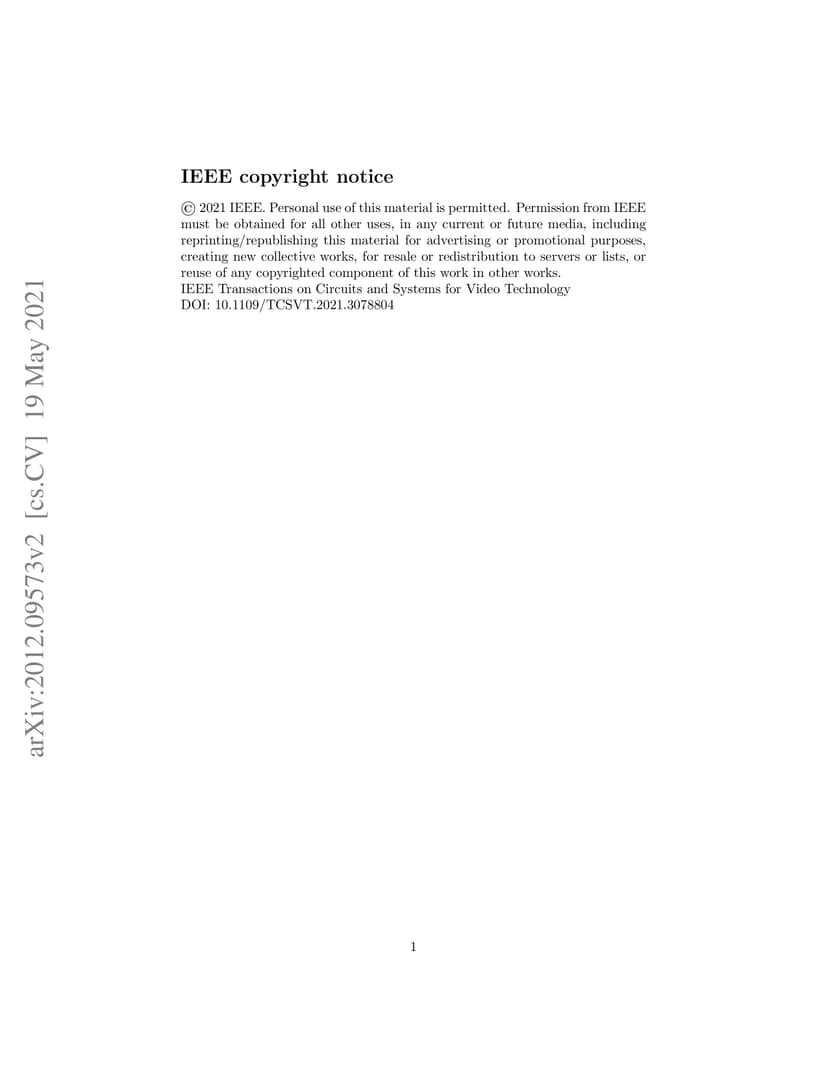 arXiv:2012.09573v2 [cs.CV] 19 May 2021

IEEE copyright notice

© 2021 IEEE. Personal use of this material is permitted. Permission from IEEE must be obtained for all other uses, in any current or future media, including reprinting/republishing this material for advertising or promotional purposes, creating new collective works, for resale or redistribution to servers or lists, or reuse of any copyrighted component of this work in other works.
IEEE Transactions on Circuits and Systems for Video Technology
DOI: 10.1109/TCSVT.2021.3078804

1